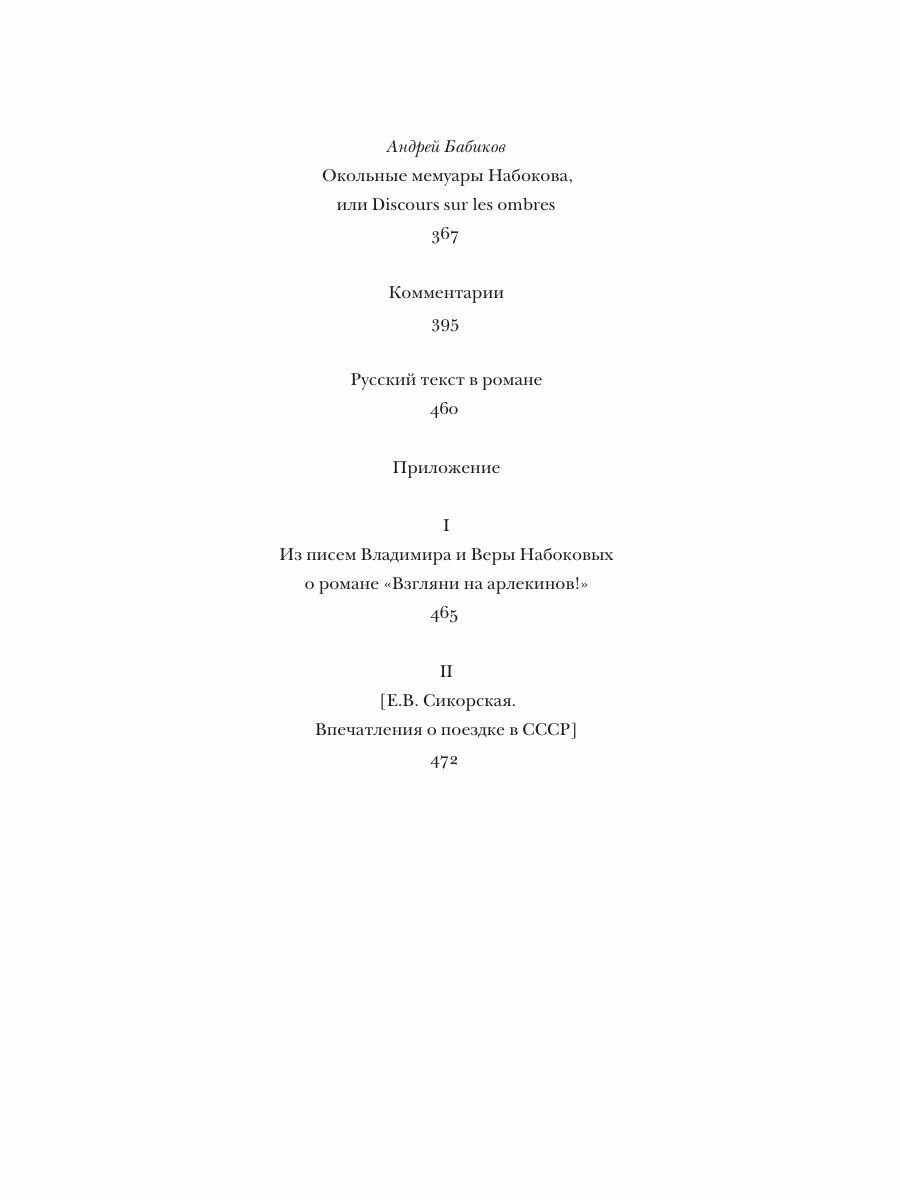 Андрей Бабиков
Окольные мемуары Набокова,
или Discours sur les ombres
367

Комментарии
395

Русский текст в романе
460

Приложение

I
Из писем Владимира и Веры Набоковых
о романе «Взгляни на арлекинов!»
465

II
[Е.В. Сикорская.
Впечатления о поездке в СССР]
472